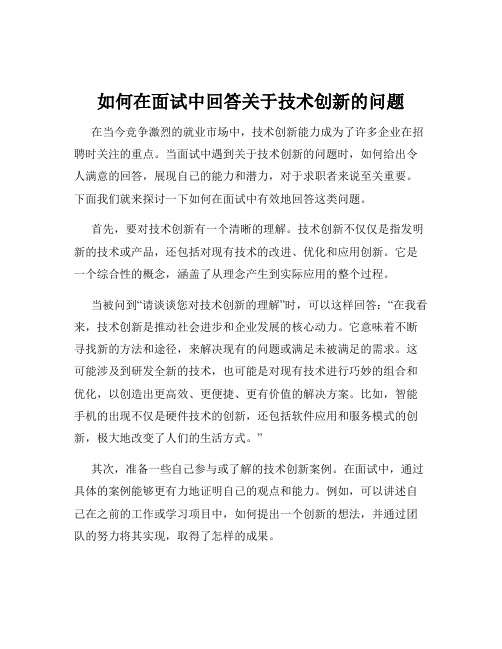 如何在面试中回答关于技术创新的问题

在当今竞争激烈的就业市场中，技术创新能力成为了许多企业在招聘时关注的重点。当面试中遇到关于技术创新的问题时，如何给出令人满意的回答，展现自己的能力和潜力，对于求职者来说至关重要。下面我们就来探讨一下如何在面试中有效地回答这类问题。

首先，要对技术创新有一个清晰的理解。技术创新不仅仅是指发明新的技术或产品，还包括对现有技术的改进、优化和应用创新。它是一个综合性的概念，涵盖了从理念产生到实际应用的整个过程。

当被问到“请谈谈您对技术创新的理解”时，可以这样回答：“在我看来，技术创新是推动社会进步和企业发展的核心动力。它意味着不断寻找新的方法和途径，来解决现有的问题或满足未被满足的需求。这可能涉及到研发全新的技术，也可能是对现有技术进行巧妙的组合和优化，以创造出更高效、更便捷、更有价值的解决方案。比如，智能手机的出现不仅是硬件技术的创新，还包括软件应用和服务模式的创新，极大地改变了人们的生活方式。”

其次，准备一些自己参与或了解的技术创新案例。在面试中，通过具体的案例能够更有力地证明自己的观点和能力。例如，可以讲述自己在之前的工作或学习项目中，如何提出一个创新的想法，并通过团队的努力将其实现，取得了怎样的成果。